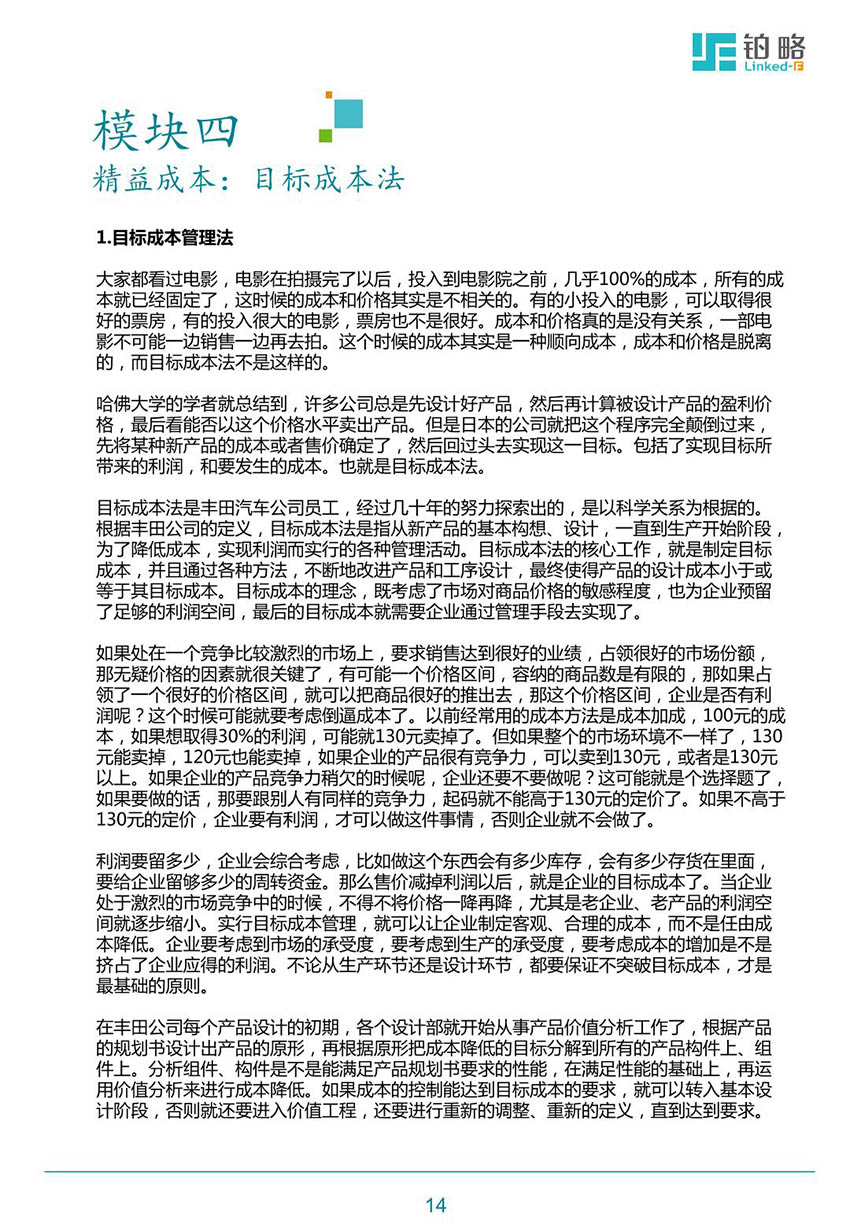 铂略
Linked-F

模块四
精益成本：目标成本法

1.目标成本管理法

大家都看过电影，电影在拍摄完了以后，投入到电影院之前，几乎100%的成本，所有的成本就已经固定了，这时候的成本和价格其实是不相关的。有的小投入的电影，可以取得很好的票房，有的投入很大的电影，票房也不是很好。成本和价格真的是没有关系，一部电影不可能一边销售一边再去拍。这个时候的成本其实是一种顺向成本，成本和价格是脱离的，而目标成本法不是这样的。

哈佛大学的学者就总结到，许多公司总是先设计好产品，然后再计算被设计产品的盈利价格，最后看能否以这个价格水平卖出产品。但是日本的公司就把这个程序完全颠倒过来，先将某种新产品的成本或者售价确定了，然后回过头去实现这一目标。包括了实现目标所带来的利润，和要发生的成本。也就是目标成本法。

目标成本法是丰田汽车公司员工，经过几十年的努力探索出的，是以科学关系为根据的。根据丰田公司的定义，目标成本法是指从新产品的基本构想、设计，一直到生产开始阶段，为了降低成本，实现利润而实行的各种管理活动。目标成本法的核心工作，就是制定目标成本，并且通过各种方法，不断地改进产品和工序设计，最终使得产品的设计成本小于或等于其目标成本。目标成本的理念，既考虑了市场对商品价格的敏感程度，也为企业预留了足够的利润空间，最后的目标成本就需要企业通过管理手段去实现了。

如果处在一个竞争比较激烈的市场上，要求销售达到很好的业绩，占领很好的市场份额，那无疑价格的因素就很关键了，有可能一个价格区间，容纳的商品数是有限的，那如果占领了一个很好的价格区间，就可以把商品很好的推出去，那这个价格区间，企业是否有利润呢？这个时候可能就要考虑倒逼成本了。以前经常用的成本方法是成本加成，100元的成本，如果想取得30%的利润，可能就130元卖掉了。但如果整个的市场环境不一样了，130元能卖掉，120元也能卖掉，如果企业的产品很有竞争力，可以卖到130元，或者是130元以上。如果企业的产品竞争力稍欠的时候呢，企业还要不要做呢？这可能就是个选择题了，如果要做的话，那要跟别人有同样的竞争力，起码就不能高于130元的定价了。如果不高于130元的定价，企业要有利润，才可以做这件事情，否则企业就不会做了。

利润要留多少，企业会综合考虑，比如做这个东西会有多少库存，会有多少存货在里面，要给企业留够多少的周转资金。那么售价减掉利润以后，就是企业的目标成本了。当企业处于激烈的市场竞争中的时候，不得不将价格一降再降，尤其是老企业、老产品的利润空间就逐步缩小。实行目标成本管理，就可以让企业制定客观、合理的成本，而不是任由成本降低。企业要考虑到市场的承受度，要考虑到生产的承受度，要考虑成本的增加是不是挤占了企业应得的利润。不论从生产环节还是设计环节，都要保证不突破目标成本，才是最基础的原则。

在丰田公司每个产品设计的初期，各个设计部就开始从事产品价值分析工作了，根据产品的规划书设计出产品的原形，再根据原形把成本降低的目标分解到所有的产品构件上、组件上。分析组件、构件是不是能满足产品规划书要求的性能，在满足性能的基础上，再运用价值分析来进行成本降低。如果成本的控制能达到目标成本的要求，就可以转入基本设计阶段，否则就还要进入价值工程，还要进行重新的调整、重新的定义，直到达到要求。

14